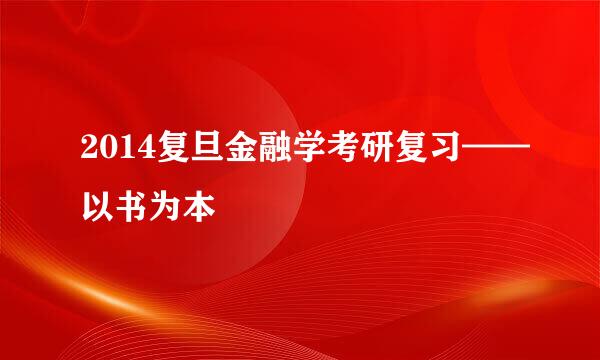 2014复旦金融学考研复习——以书为本